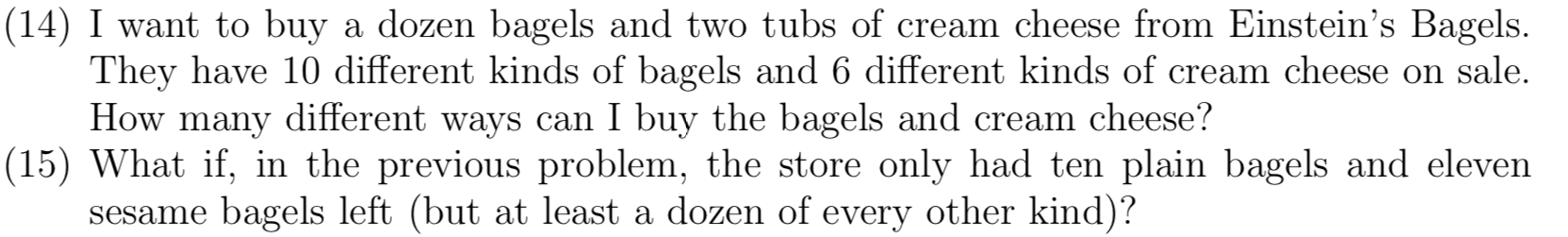 (14) I want to buy a dozen bagels and two tubs of cream cheese from Einstein's Bagels. They have 10 different kinds of bagels and 6 different kinds of cream cheese on sale. How many different ways can I buy the bagels and cream cheese?
(15) What if, in the previous problem, the store only had ten plain bagels and eleven sesame bagels left (but at least a dozen of every other kind)?